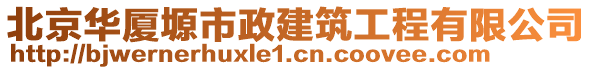 北京华厦塬市政建筑工程有限公司
http://bjwernerhuxle1.cn.coovee.com